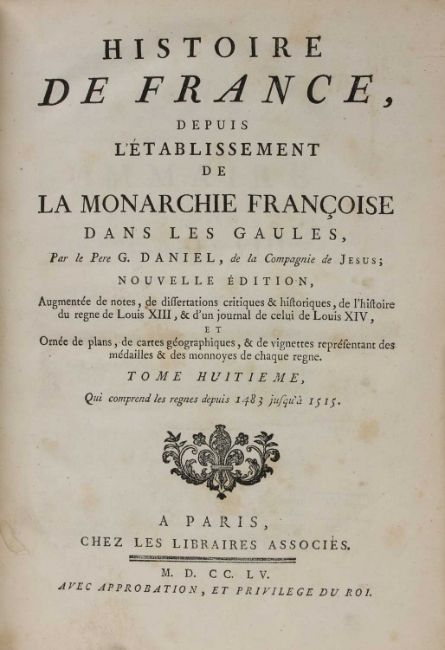 HISTOIRE
DE FRANCE,
DEPUIS
L'ÉTABLISSEMENT
DE
LA MONARCHIE FRANÇOISE
DANS LES GAULES,
Par le Pere G. DANIEL, de la Compagnie de JESUS;
NOUVELLE ÉDITION,
Augmentée de notes, de dissertations critiques & historiques, de l'histoire du regne de Louis XIII, & d'un journal de celui de Louis XIV,
ET
Ornée de plans, de cartes géographiques, & de vignettes représentant des médailles & des monnoyes de chaque regne.
TOME HUITIEME,
Qui comprend les regnes depuis 1483 jusqu'à 1515.

A PARIS,
CHEZ LES LIBRAIRES ASSOCIÉS.
M. D. CC. LV.
AVEC APPROBATION, ET PRIVILEGE DU ROI.